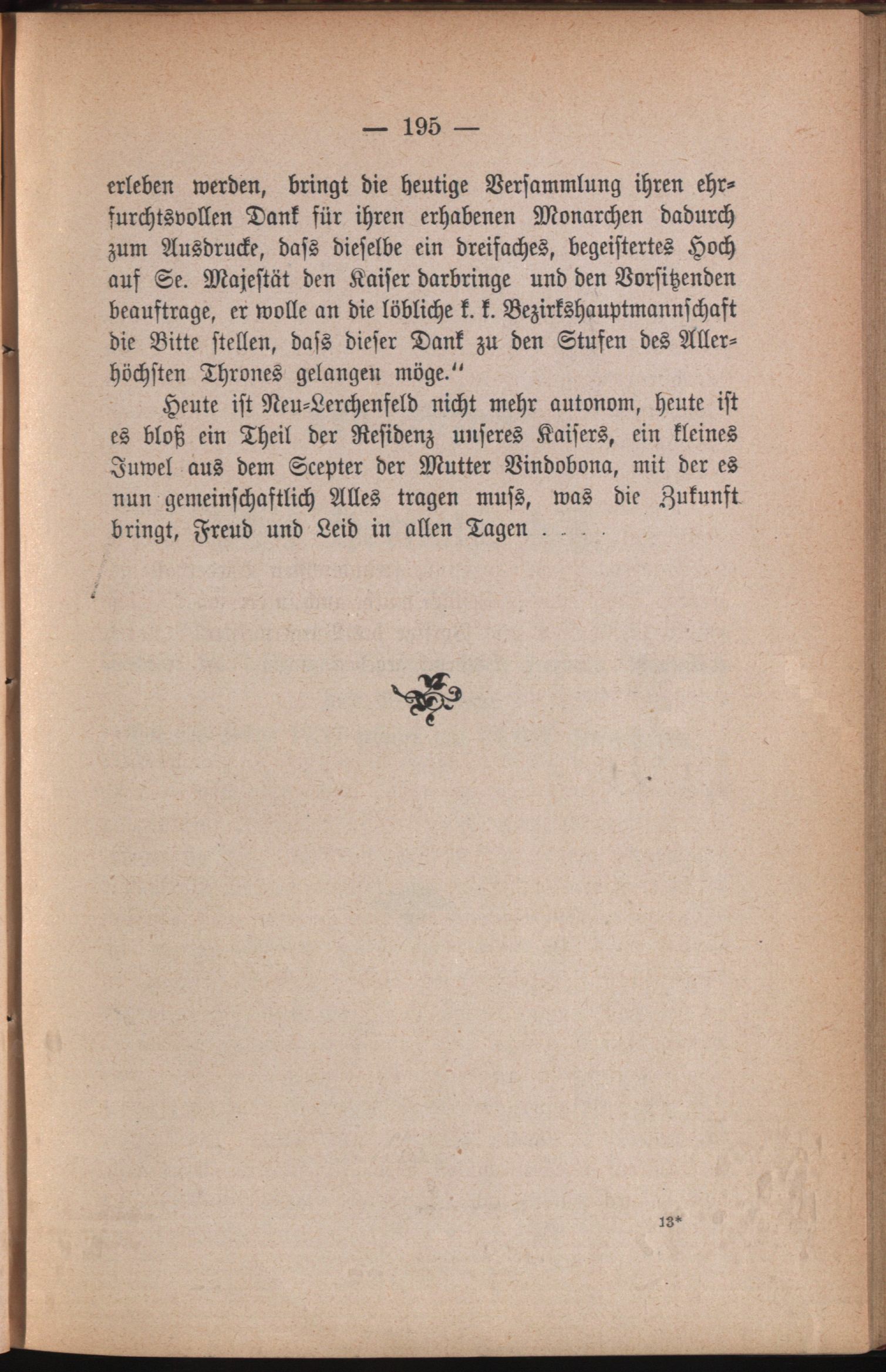 — 195 —

erleben werden, bringt die heutige Versammlung ihren ehrfurchtsvollen Dank für ihren erhabenen Monarchen dadurch zum Ausdrucke, dass dieselbe ein dreifaches, begeistertes Hoch auf Se. Majestät den Kaiser darbringe und den Vorsitzenden beauftrage, er wolle an die löbliche k. k. Bezirkshauptmannschaft die Bitte stellen, dass dieser Dank zu den Stufen des Allerhöchsten Thrones gelangen möge."

Heute ist Neu-Lerchenfeld nicht mehr autonom, heute ist es bloß ein Theil der Residenz unseres Kaisers, ein kleines Juwel aus dem Scepter der Mutter Vindobona, mit der es nun gemeinschaftlich Alles tragen muss, was die Zukunft bringt, Freud und Leid in allen Tagen . . . .

13*